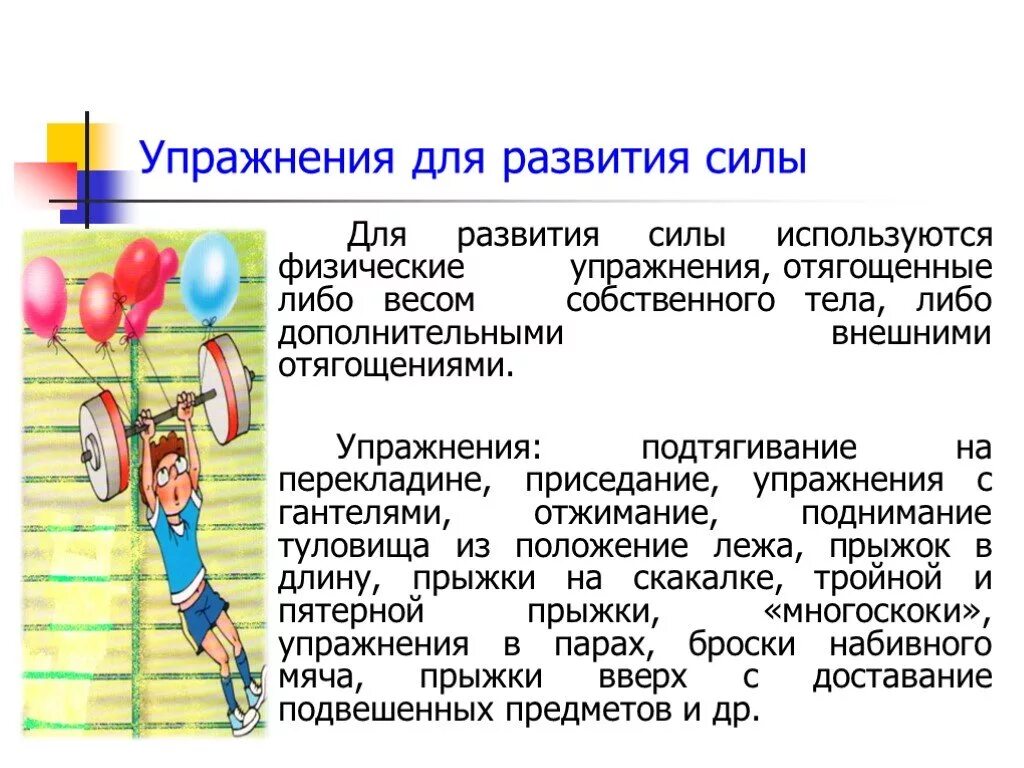 Упражнения для развития силы

Для развития силы используются физические упражнения, отягощенные либо весом собственного тела, либо дополнительными внешними отягощениями.

Упражнения: подтягивание на перекладине, приседание, упражнения с гантелями, отжимание, поднимание туловища из положение лежа, прыжок в длину, прыжки на скакалке, тройной и пятерной прыжки, «многоскоки», упражнения в парах, броски набивного мяча, прыжки вверх с доставание подвешенных предметов и др.